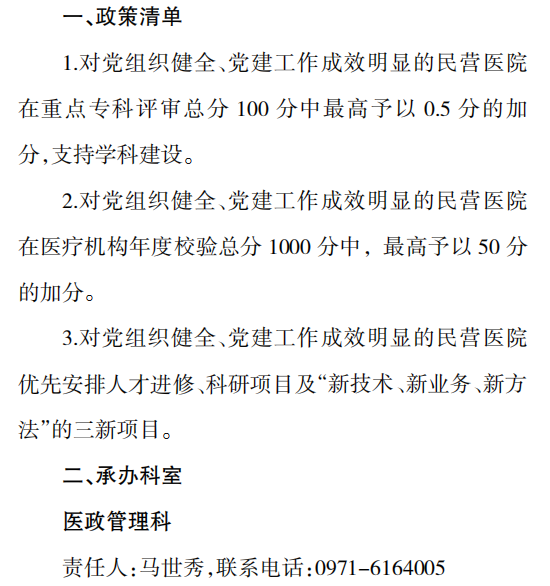 一、政策清单

1.对党组织健全、党建工作成效明显的民营医院在重点专科评审总分 100 分中最高予以 0.5 分的加分,支持学科建设。

2.对党组织健全、党建工作成效明显的民营医院在医疗机构年度校验总分 1000 分中，最高予以 50 分的加分。

3.对党组织健全、党建工作成效明显的民营医院优先安排人才进修、科研项目及“新技术、新业务、新方法”的三新项目。

二、承办科室

医政管理科

责任人:马世秀,联系电话:0971-6164005